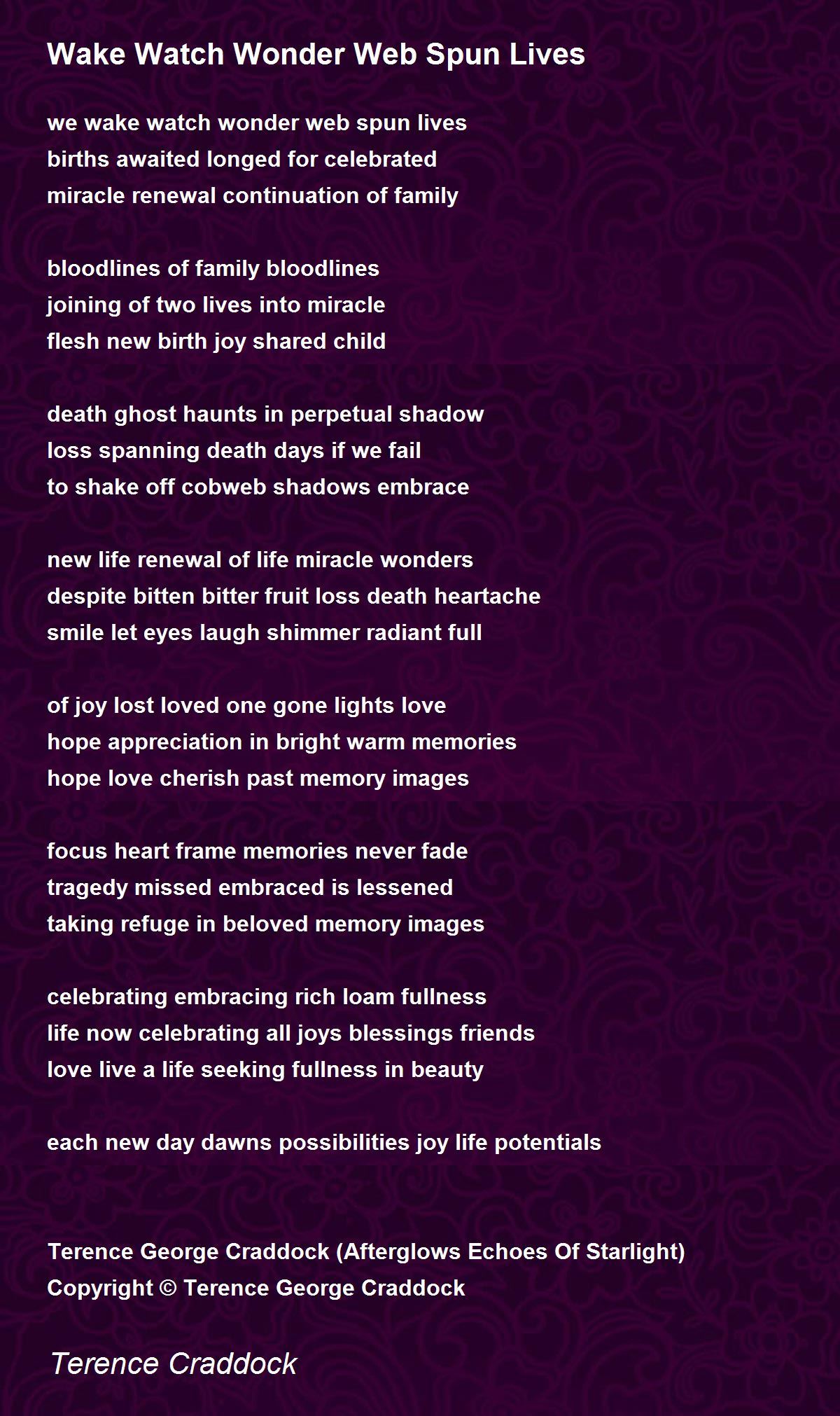 Wake Watch Wonder Web Spun Lives

we wake watch wonder web spun lives
births awaited longed for celebrated
miracle renewal continuation of family

bloodlines of family bloodlines
joining of two lives into miracle
flesh new birth joy shared child

death ghost haunts in perpetual shadow
loss spanning death days if we fail
to shake off cobweb shadows embrace

new life renewal of life miracle wonders
despite bitten bitter fruit loss death heartache
smile let eyes laugh shimmer radiant full

of joy lost loved one gone lights love
hope appreciation in bright warm memories
hope love cherish past memory images

focus heart frame memories never fade
tragedy missed embraced is lessened
taking refuge in beloved memory images

celebrating embracing rich loam fullness
life now celebrating all joys blessings friends
love live a life seeking fullness in beauty

each new day dawns possibilities joy life potentials

Terence George Craddock (Afterglows Echoes Of Starlight)
Copyright © Terence George Craddock

Terence Craddock